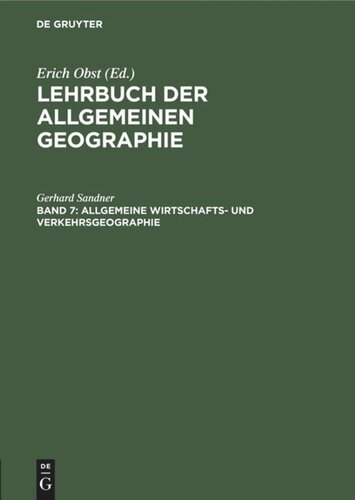 DE GRUYTER

Erich Obst (Ed.)
LEHRBUCH DER ALLGEMEINEN GEOGRAPHIE

Gerhard Sandner
BAND 7: ALLGEMEINE WIRTSCHAFTS- UND VERKEHRSGEOGRAPHIE

DE
G